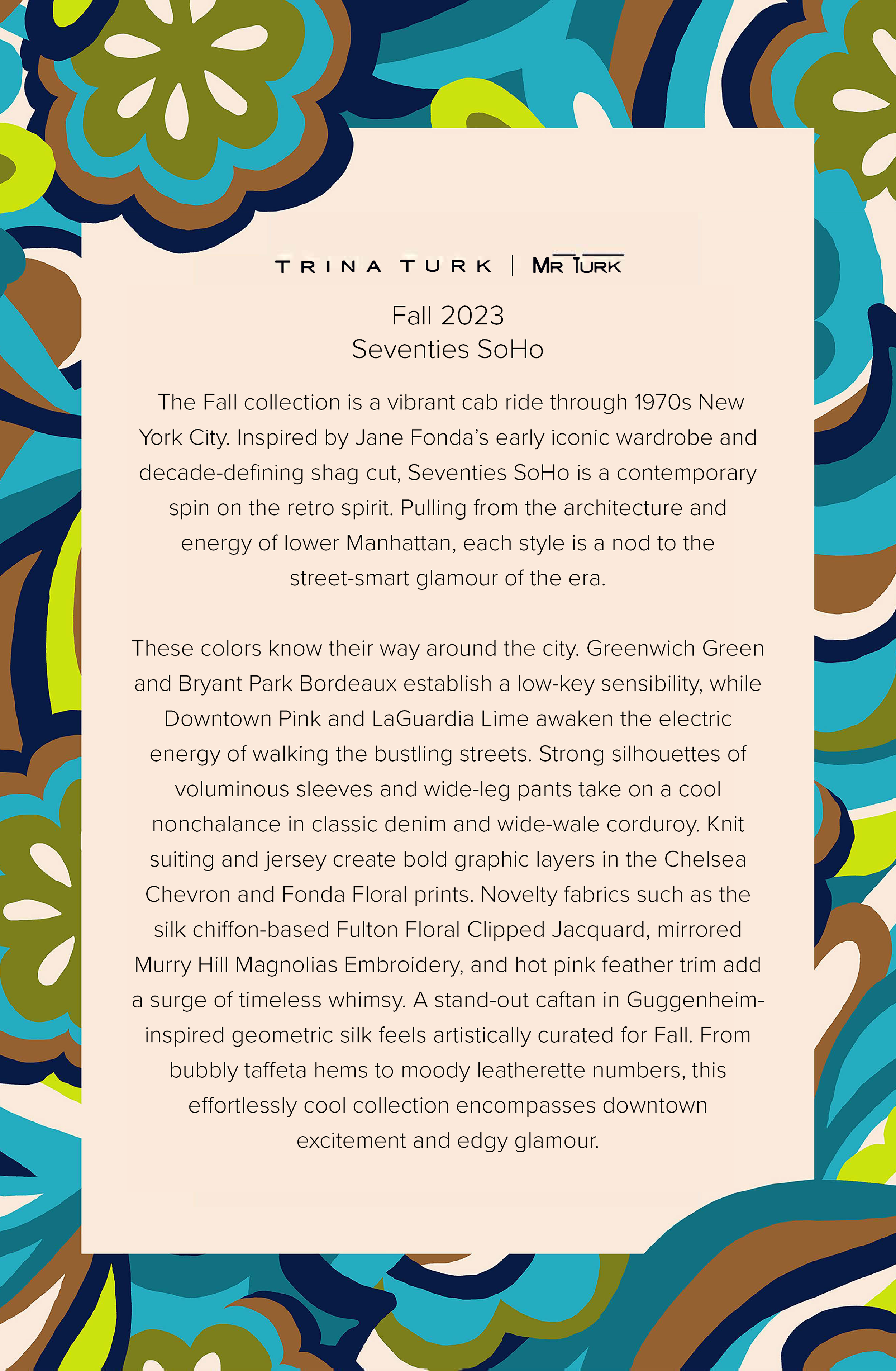 TRINA TURK | MR TURK

Fall 2023
Seventies SoHo

The Fall collection is a vibrant cab ride through 1970s New York City. Inspired by Jane Fonda's early iconic wardrobe and decade-defining shag cut, Seventies SoHo is a contemporary spin on the retro spirit. Pulling from the architecture and energy of lower Manhattan, each style is a nod to the street-smart glamour of the era.

These colors know their way around the city. Greenwich Green and Bryant Park Bordeaux establish a low-key sensibility, while Downtown Pink and LaGuardia Lime awaken the electric energy of walking the bustling streets. Strong silhouettes of voluminous sleeves and wide-leg pants take on a cool nonchalance in classic denim and wide-wale corduroy. Knit suiting and jersey create bold graphic layers in the Chelsea Chevron and Fonda Floral prints. Novelty fabrics such as the silk chiffon-based Fulton Floral Clipped Jacquard, mirrored Murry Hill Magnolias Embroidery, and hot pink feather trim add a surge of timeless whimsy. A stand-out caftan in Guggenheim-inspired geometric silk feels artistically curated for Fall. From bubbly taffeta hems to moody leatherette numbers, this effortlessly cool collection encompasses downtown excitement and edgy glamour.